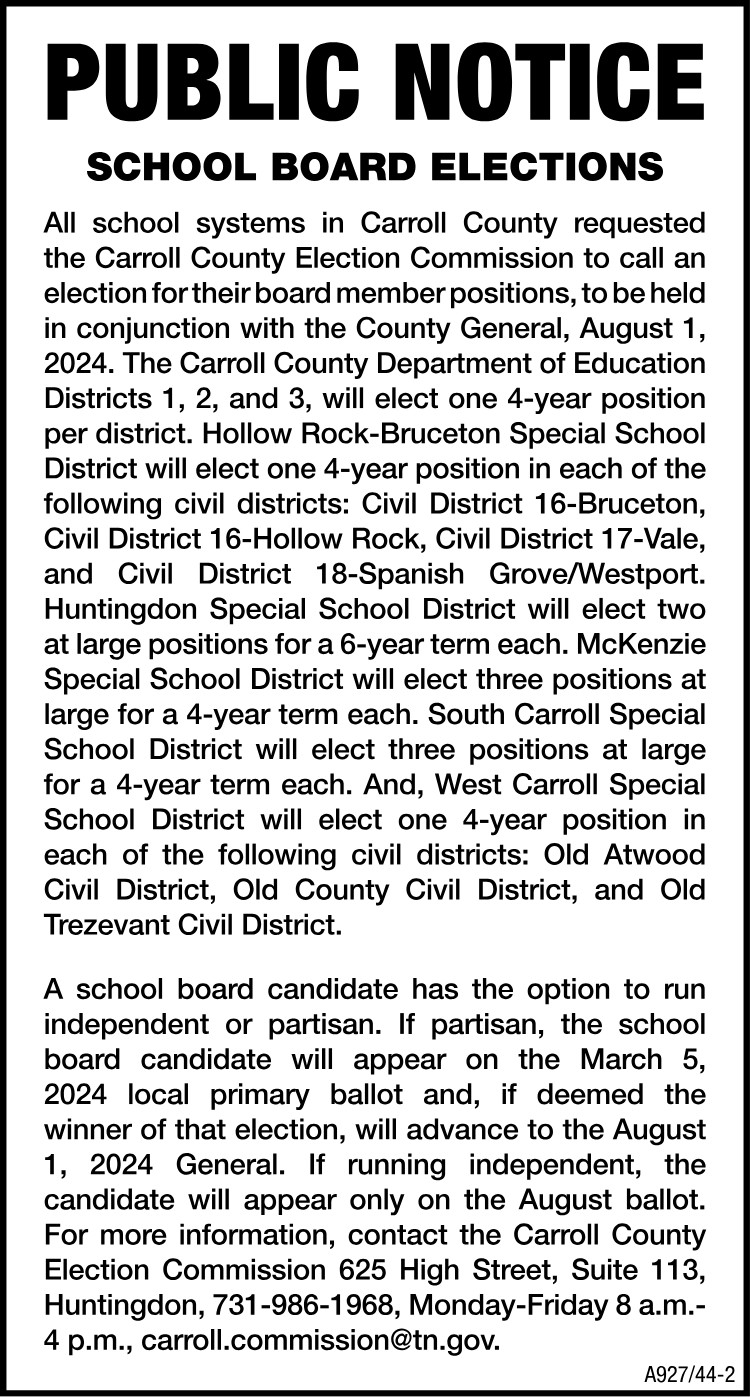 PUBLIC NOTICE

SCHOOL BOARD ELECTIONS

All school systems in Carroll County requested the Carroll County Election Commission to call an election for their board member positions, to be held in conjunction with the County General, August 1, 2024. The Carroll County Department of Education Districts 1, 2, and 3, will elect one 4-year position per district. Hollow Rock-Bruceton Special School District will elect one 4-year position in each of the following civil districts: Civil District 16-Bruceton, Civil District 16-Hollow Rock, Civil District 17-Vale, and Civil District 18-Spanish Grove/Westport. Huntingdon Special School District will elect two at large positions for a 6-year term each. McKenzie Special School District will elect three positions at large for a 4-year term each. South Carroll Special School District will elect three positions at large for a 4-year term each. And, West Carroll Special School District will elect one 4-year position in each of the following civil districts: Old Atwood Civil District, Old County Civil District, and Old Trezevant Civil District.

A school board candidate has the option to run independent or partisan. If partisan, the school board candidate will appear on the March 5, 2024 local primary ballot and, if deemed the winner of that election, will advance to the August 1, 2024 General. If running independent, the candidate will appear only on the August ballot. For more information, contact the Carroll County Election Commission 625 High Street, Suite 113, Huntingdon, 731-986-1968, Monday-Friday 8 a.m.-4 p.m., carroll.commission@tn.gov.

A927/44-2